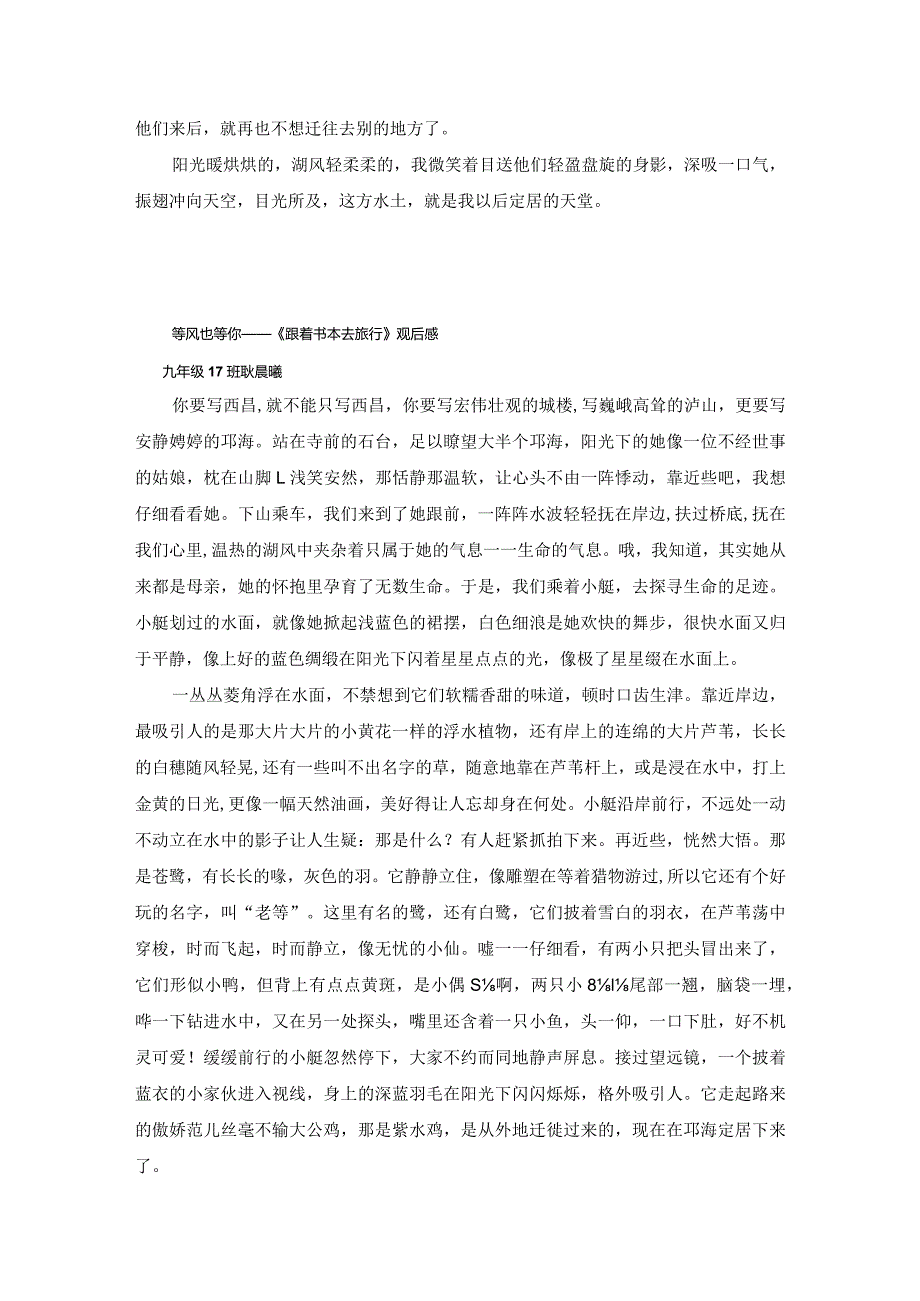 他们来后，就再也不想迁往去别的地方了。

阳光暖烘烘的，湖风轻柔柔的，我微笑着目送他们轻盈盘旋的身影，深吸一口气，振翅冲向天空，目光所及，这方水土，就是我以后定居的天堂。

等风也等你——《跟着书本去旅行》观后感

九年级17班耿晨曦

你要写西昌,就不能只写西昌，你要写宏伟壮观的城楼，写巍峨高耸的泸山，更要写安静娉婷的邛海。站在寺前的石台，足以瞭望大半个邛海，阳光下的她像一位不经世事的姑娘，枕在山脚L浅笑安然，那恬静那温软，让心头不由一阵悸动，靠近些吧，我想仔细看看她。下山乘车，我们来到了她跟前，一阵阵水波轻轻抚在岸边,扶过桥底,抚在我们心里,温热的湖风中夹杂着只属于她的气息一一生命的气息。哦，我知道，其实她从来都是母亲，她的怀抱里孕育了无数生命。于是，我们乘着小艇，去探寻生命的足迹。小艇划过的水面，就像她掀起浅蓝色的裙摆，白色细浪是她欢快的舞步，很快水面又归于平静，像上好的蓝色绸缎在阳光下闪着星星点点的光，像极了星星缀在水面上。

一丛丛菱角浮在水面，不禁想到它们软糯香甜的味道，顿时口齿生津。靠近岸边，最吸引人的是那大片大片的小黄花一样的浮水植物，还有岸上的连绵的大片芦苇，长长的白穗随风轻晃,还有一些叫不出名字的草，随意地靠在芦苇杆上，或是浸在水中，打上金黄的日光,更像一幅天然油画，美好得让人忘却身在何处。小艇沿岸前行，不远处一动不动立在水中的影子让人生疑：那是什么？有人赶紧抓拍下来。再近些，恍然大悟。那是苍鹭，有长长的喙，灰色的羽。它静静立住，像雕塑在等着猎物游过,所以它还有个好玩的名字，叫“老等”。这里有名的鹭，还有白鹭，它们披着雪白的羽衣，在芦苇荡中穿梭，时而飞起，时而静立，像无忧的小仙。嘘一一仔细看，有两小只把头冒出来了，它们形似小鸭，但背上有点点黄斑，是小偶S⅛啊，两只小8⅛l⅛尾部一翘，脑袋一埋，哗一下钻进水中，又在另一处探头，嘴里还含着一只小鱼，头一仰，一口下肚，好不机灵可爱！缓缓前行的小艇忽然停下，大家不约而同地静声屏息。接过望远镜，一个披着蓝衣的小家伙进入视线，身上的深蓝羽毛在阳光下闪闪烁烁，格外吸引人。它走起路来的傲娇范儿丝毫不输大公鸡，那是紫水鸡，是从外地迁徙过来的，现在在邛海定居下来了。